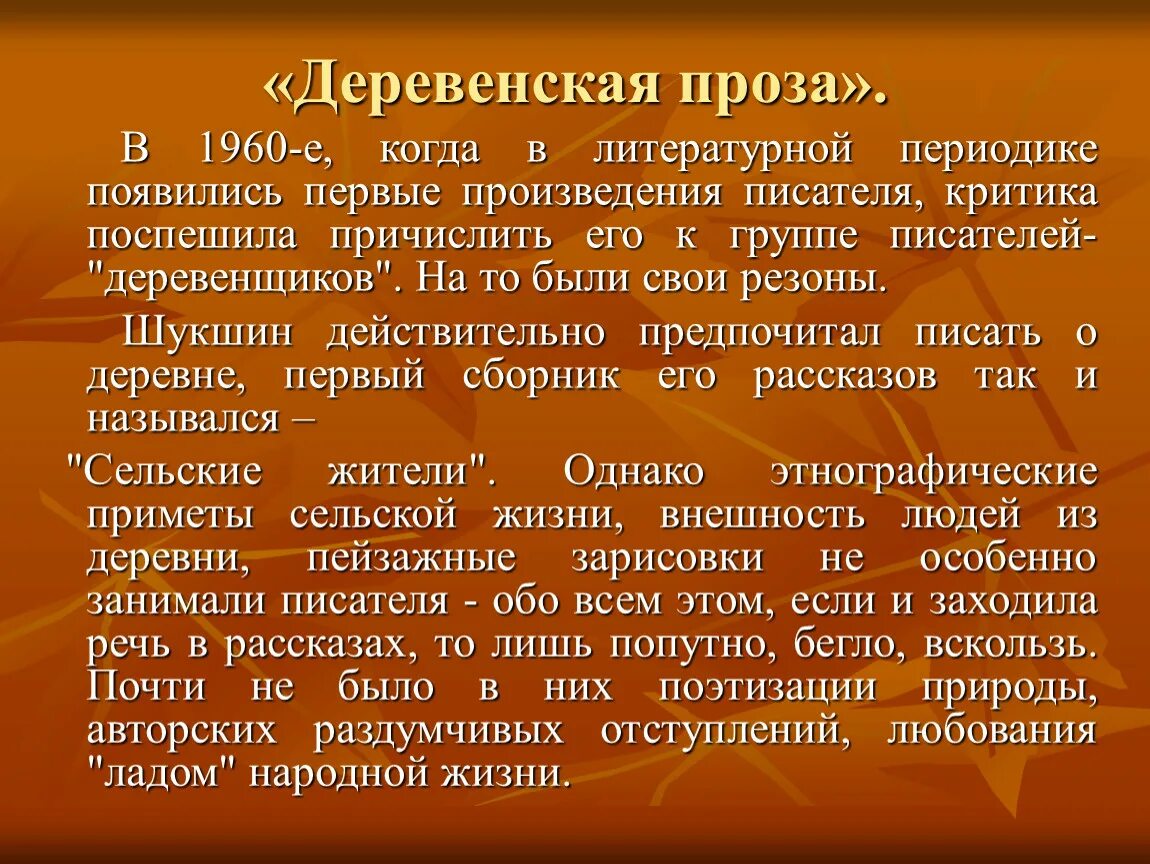 «Деревенская проза».

В 1960-е, когда в литературной периодике появились первые произведения писателя, критика поспешила причислить его к группе писателей-"деревенщиков". На то были свои резоны.

Шукшин действительно предпочитал писать о деревне, первый сборник его рассказов так и назывался –

"Сельские жители". Однако этнографические приметы сельской жизни, внешность людей из деревни, пейзажные зарисовки не особенно занимали писателя - обо всем этом, если и заходила речь в рассказах, то лишь попутно, бегло, вскользь. Почти не было в них поэтизации природы, авторских раздумчивых отступлений, любования "ладом" народной жизни.